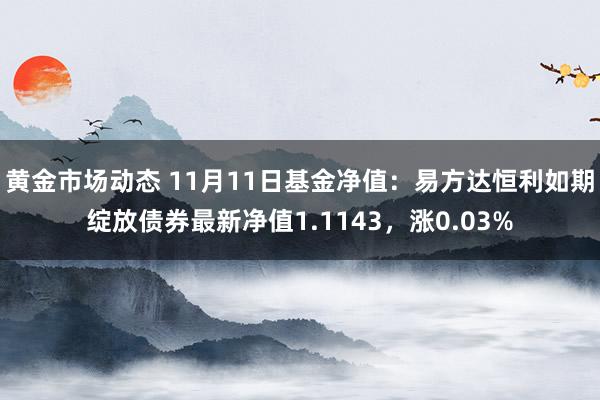 黄金市场动态 11月11日基金净值：易方达恒利如期绽放债券最新净值1.1143，涨0.03%